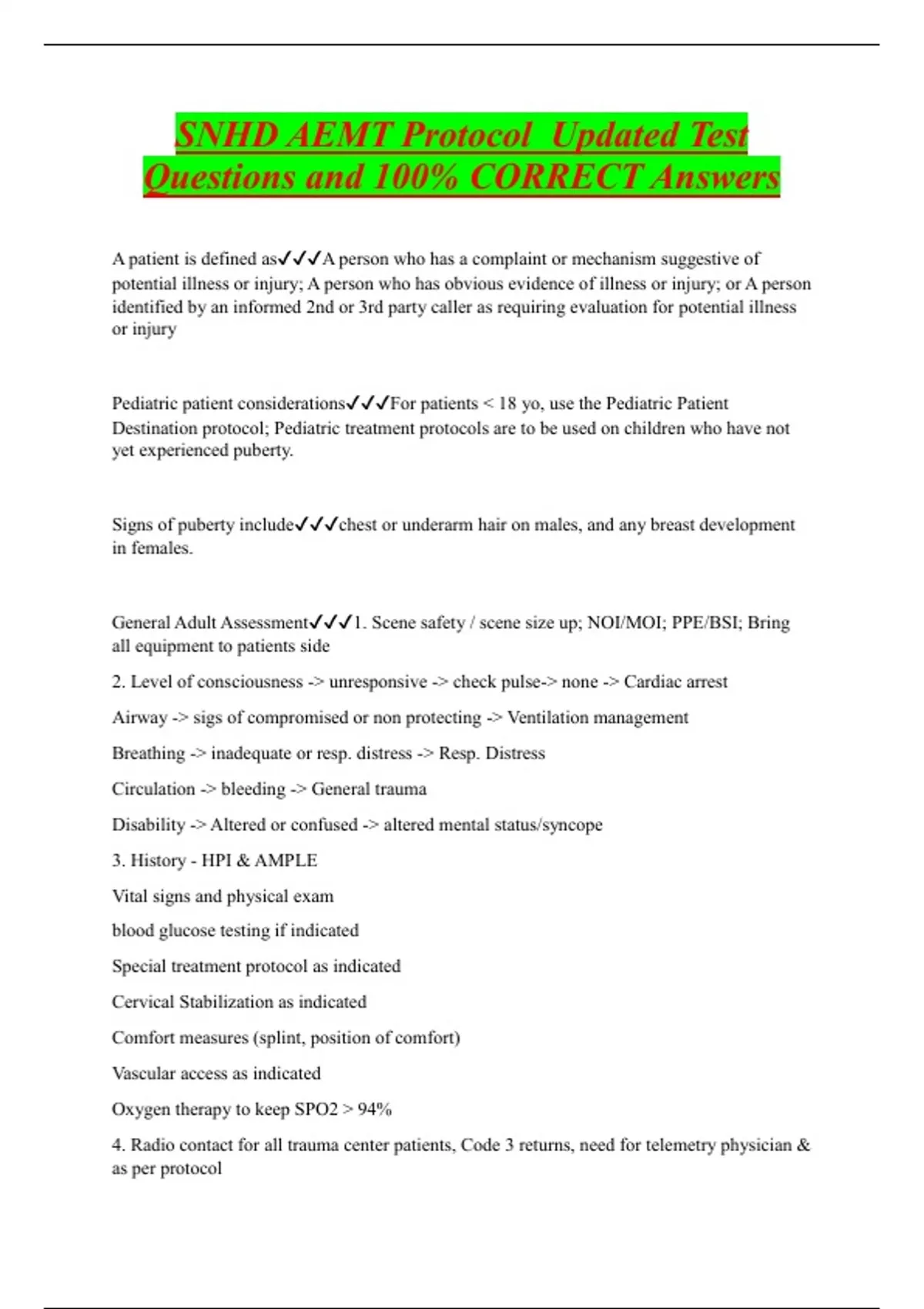 SNHD AEMT Protocol Updated Test Questions and 100% CORRECT Answers

A patient is defined as✓✓✓A person who has a complaint or mechanism suggestive of potential illness or injury; A person who has obvious evidence of illness or injury; or A person identified by an informed 2nd or 3rd party caller as requiring evaluation for potential illness or injury

Pediatric patient considerations✓✓✓For patients < 18 yo, use the Pediatric Patient Destination protocol; Pediatric treatment protocols are to be used on children who have not yet experienced puberty.

Signs of puberty include✓✓✓chest or underarm hair on males, and any breast development in females.

General Adult Assessment✓✓✓1. Scene safety / scene size up; NOI/MOI; PPE/BSI; Bring all equipment to patients side

2. Level of consciousness -> unresponsive -> check pulse-> none -> Cardiac arrest

Airway -> sigs of compromised or non protecting -> Ventilation management

Breathing -> inadequate or resp. distress -> Resp. Distress

Circulation -> bleeding -> General trauma

Disability -> Altered or confused -> altered mental status/syncope

3. History - HPI & AMPLE

Vital signs and physical exam

blood glucose testing if indicated

Special treatment protocol as indicated

Cervical Stabilization as indicated

Comfort measures (splint, position of comfort)

Vascular access as indicated

Oxygen therapy to keep SPO2 > 94%

4. Radio contact for all trauma center patients, Code 3 returns, need for telemetry physician & as per protocol